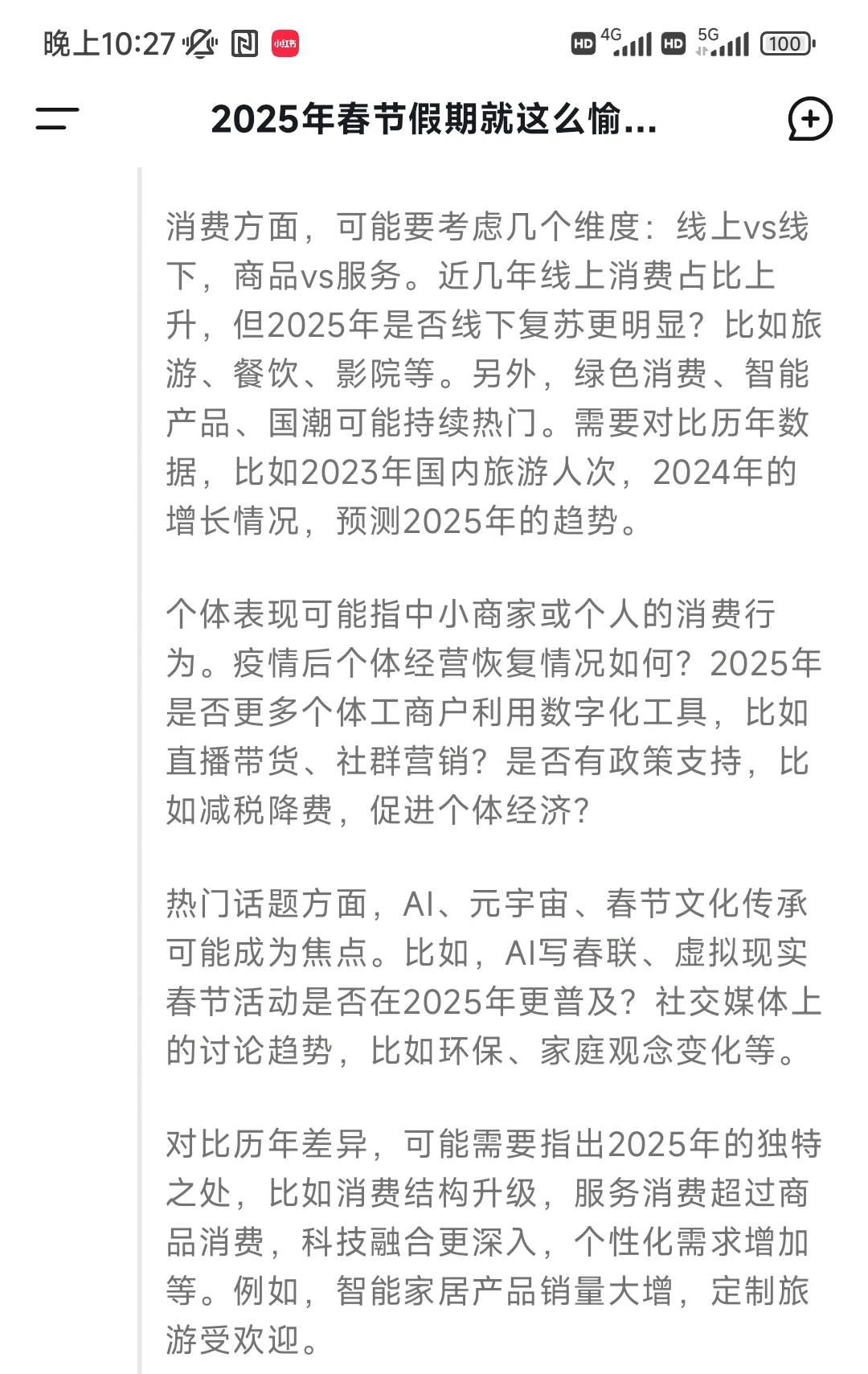 晚上10:27 小红书 HD 4G HD 5G 100

2025年春节假期就这么愉...

消费方面，可能要考虑几个维度：线上vs线下，商品vs服务。近几年线上消费占比上升，但2025年是否线下复苏更明显？比如旅游、餐饮、影院等。另外，绿色消费、智能产品、国潮可能持续热门。需要对比历年数据，比如2023年国内旅游人次，2024年的增长情况，预测2025年的趋势。

个体表现可能指中小商家或个人的消费行为。疫情后个体经营恢复情况如何？2025年是否更多个体工商户利用数字化工具，比如直播带货、社群营销？是否有政策支持，比如减税降费，促进个体经济？

热门话题方面，AI、元宇宙、春节文化传承可能成为焦点。比如，AI写春联、虚拟现实春节活动是否在2025年更普及？社交媒体上的讨论趋势，比如环保、家庭观念变化等。

对比历年差异，可能需要指出2025年的独特之处，比如消费结构升级，服务消费超过商品消费，科技融合更深入，个性化需求增加等。例如，智能家居产品销量大增，定制旅游受欢迎。